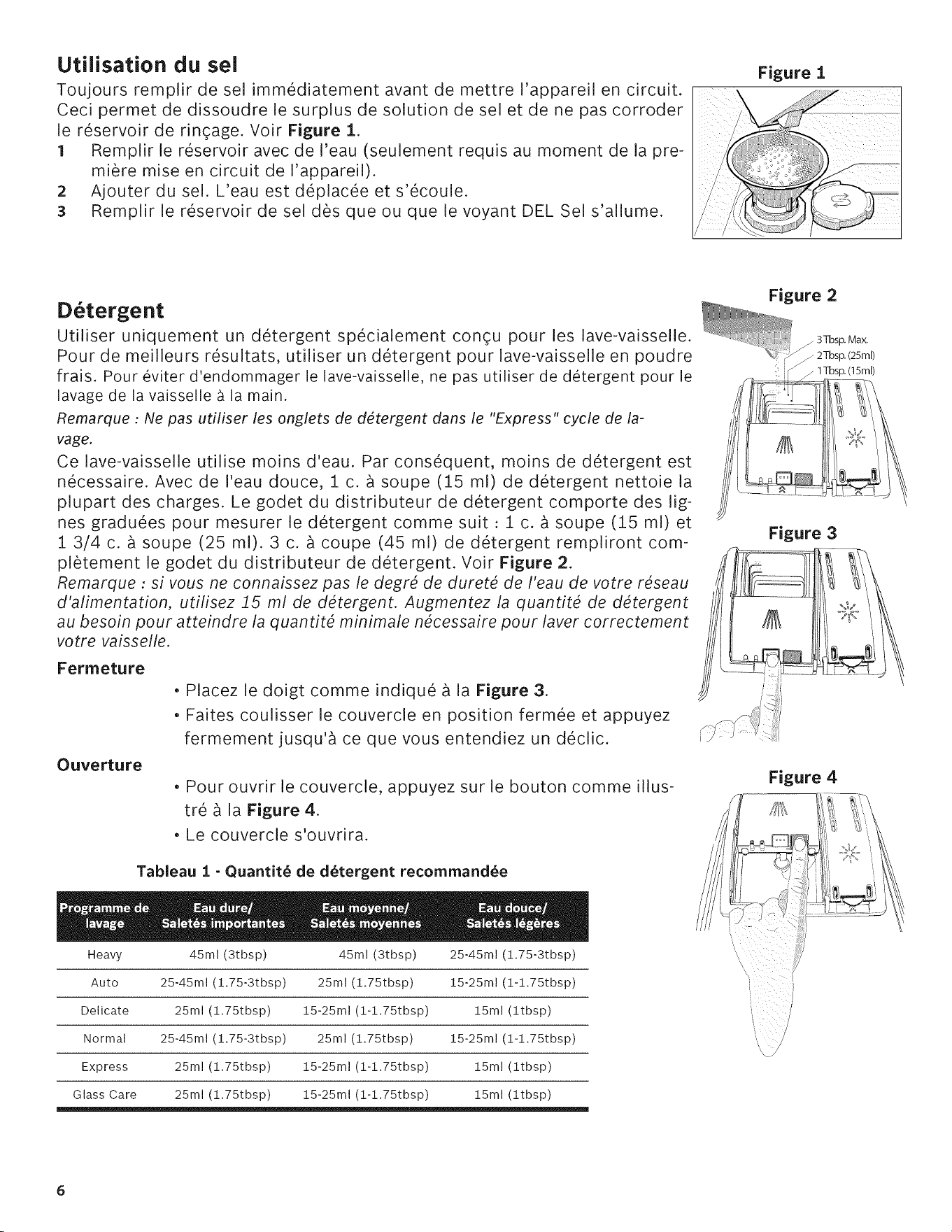 Utilisation du sel

Toujours remplir de sel immédiatement avant de mettre l'appareil en circuit. Ceci permet de dissoudre le surplus de solution de sel et de ne pas corroder le réservoir de rinçage. Voir Figure 1.

1 Remplir le réservoir avec de l'eau (seulement requis au moment de la première mise en circuit de l'appareil).
2 Ajouter du sel. L'eau est déplacée et s'écoule.
3 Remplir le réservoir de sel dès que ou que le voyant DEL Sel s'allume.

Figure 1

Détergent

Utiliser uniquement un détergent spécialement conçu pour les lave-vaisselle. Pour de meilleurs résultats, utiliser un détergent pour lave-vaisselle en poudre frais. Pour éviter d'endommager le lave-vaisselle, ne pas utiliser de détergent pour le lavage de la vaisselle à la main.

Remarque : Ne pas utiliser les onglets de détergent dans le "Express" cycle de lavage.

Ce lave-vaisselle utilise moins d'eau. Par conséquent, moins de détergent est nécessaire. Avec de l'eau douce, 1 c. à soupe (15 ml) de détergent nettoie la plupart des charges. Le godet du distributeur de détergent comporte des lignes graduées pour mesurer le détergent comme suit : 1 c. à soupe (15 ml) et 1 3/4 c. à soupe (25 ml). 3 c. à coupe (45 ml) de détergent rempliront complètement le godet du distributeur de détergent. Voir Figure 2.

Remarque : si vous ne connaissez pas le degré de dureté de l'eau de votre réseau d'alimentation, utilisez 15 ml de détergent. Augmentez la quantité de détergent au besoin pour atteindre la quantité minimale nécessaire pour laver correctement votre vaisselle.

Fermeture

• Placez le doigt comme indiqué à la Figure 3.
• Faites coulisser le couvercle en position fermée et appuyez fermement jusqu'à ce que vous entendiez un déclic.

Ouverture

• Pour ouvrir le couvercle, appuyez sur le bouton comme illustré à la Figure 4.
• Le couvercle s'ouvrira.

Tableau 1 - Quantité de détergent recommandée

| Programme de lavage | Eau dure/ Saletés importantes | Eau moyenne/ Saletés moyennes | Eau douce/ Saletés légères |
|---|---|---|---|
| Heavy | 45ml (3tbsp) | 45ml (3tbsp) | 25-45ml (1.75-3tbsp) |
| Auto | 25-45ml (1.75-3tbsp) | 25ml (1.75tbsp) | 15-25ml (1-1.75tbsp) |
| Delicate | 25ml (1.75tbsp) | 15-25ml (1-1.75tbsp) | 15ml (1tbsp) |
| Normal | 25-45ml (1.75-3tbsp) | 25ml (1.75tbsp) | 15-25ml (1-1.75tbsp) |
| Express | 25ml (1.75tbsp) | 15-25ml (1-1.75tbsp) | 15ml (1tbsp) |
| Glass Care | 25ml (1.75tbsp) | 15-25ml (1-1.75tbsp) | 15ml (1tbsp) |

Figure 2

3Tbsp. Max.
2Tbsp. (25ml)
1Tbsp. (15ml)

Figure 3

Figure 4

6